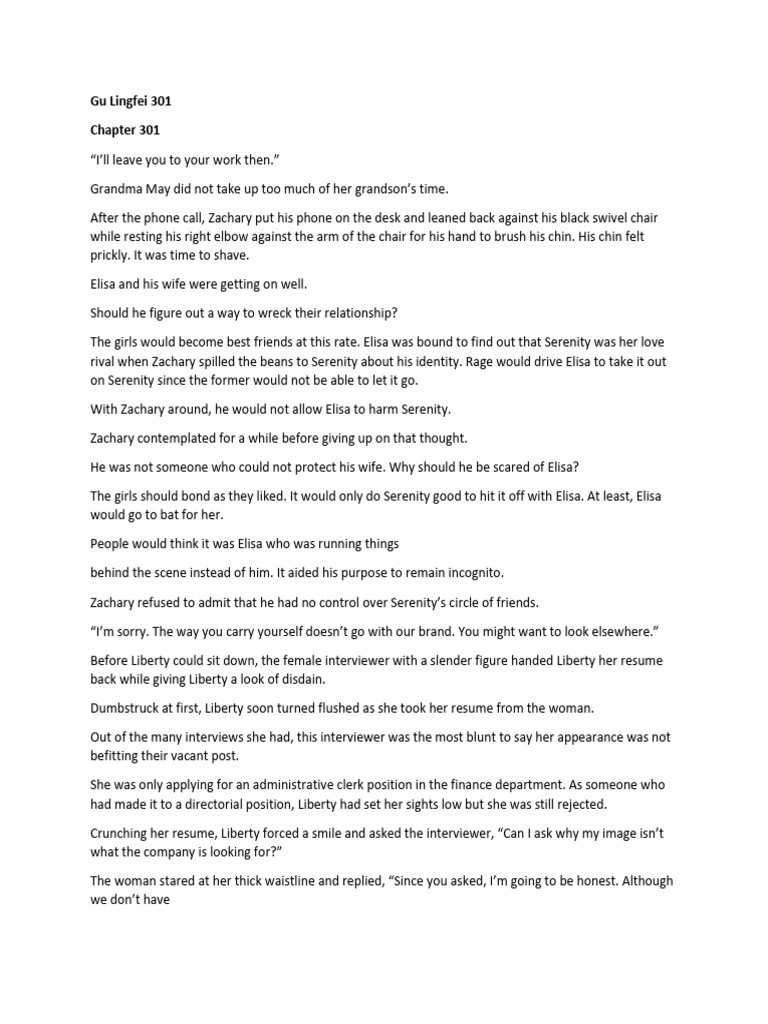 Gu Lingfei 301

Chapter 301

“I’ll leave you to your work then.”

Grandma May did not take up too much of her grandson’s time.

After the phone call, Zachary put his phone on the desk and leaned back against his black swivel chair while resting his right elbow against the arm of the chair for his hand to brush his chin. His chin felt prickly. It was time to shave.

Elisa and his wife were getting on well.

Should he figure out a way to wreck their relationship?

The girls would become best friends at this rate. Elisa was bound to find out that Serenity was her love rival when Zachary spilled the beans to Serenity about his identity. Rage would drive Elisa to take it out on Serenity since the former would not be able to let it go.

With Zachary around, he would not allow Elisa to harm Serenity.

Zachary contemplated for a while before giving up on that thought.

He was not someone who could not protect his wife. Why should he be scared of Elisa?

The girls should bond as they liked. It would only do Serenity good to hit it off with Elisa. At least, Elisa would go to bat for her.

People would think it was Elisa who was running things

behind the scene instead of him. It aided his purpose to remain incognito.

Zachary refused to admit that he had no control over Serenity’s circle of friends.

“I’m sorry. The way you carry yourself doesn’t go with our brand. You might want to look elsewhere.”

Before Liberty could sit down, the female interviewer with a slender figure handed Liberty her resume back while giving Liberty a look of disdain.

Dumbstruck at first, Liberty soon turned flushed as she took her resume from the woman.

Out of the many interviews she had, this interviewer was the most blunt to say her appearance was not befitting their vacant post.

She was only applying for an administrative clerk position in the finance department. As someone who had made it to a directorial position, Liberty had set her sights low but she was still rejected.

Crunching her resume, Liberty forced a smile and asked the interviewer, “Can I ask why my image isn’t what the company is looking for?”

The woman stared at her thick waistline and replied, “Since you asked, I’m going to be honest. Although we don’t have